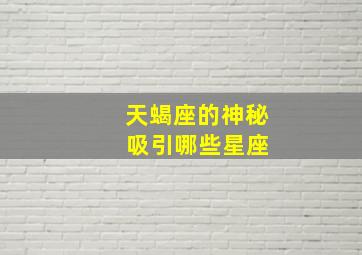 天蝎座的神秘
吸引哪些星座